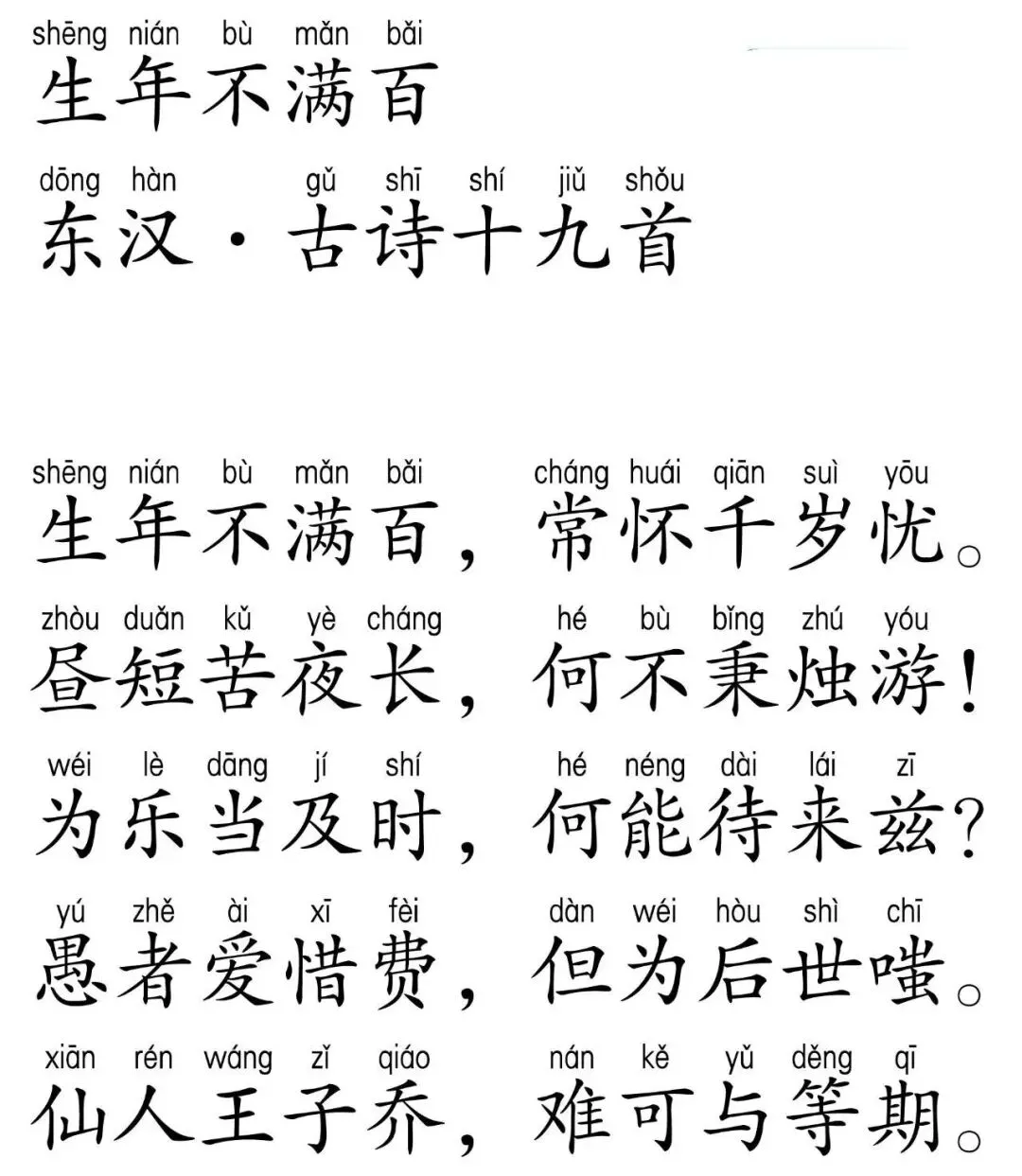 shēng nián bù mǎn bǎi
生年不满百

dōng hàn gǔ shī shí jiǔ shǒu
东汉·古诗十九首

shēng nián bù mǎn bǎi cháng huái qiān suì yōu
生年不满百，常怀千岁忧。

zhòu duǎn kǔ yè cháng hé bù bǐng zhú yóu
昼短苦夜长，何不秉烛游！

wéi lè dāng jí shí hé néng dài lái zī
为乐当及时，何能待来兹？

yú zhě ài xī fèi dàn wéi hòu shì chī
愚者爱惜费，但为后世嗤。

xiān rén wáng zǐ qiáo nán kě yǔ děng qī
仙人王子乔，难可与等期。